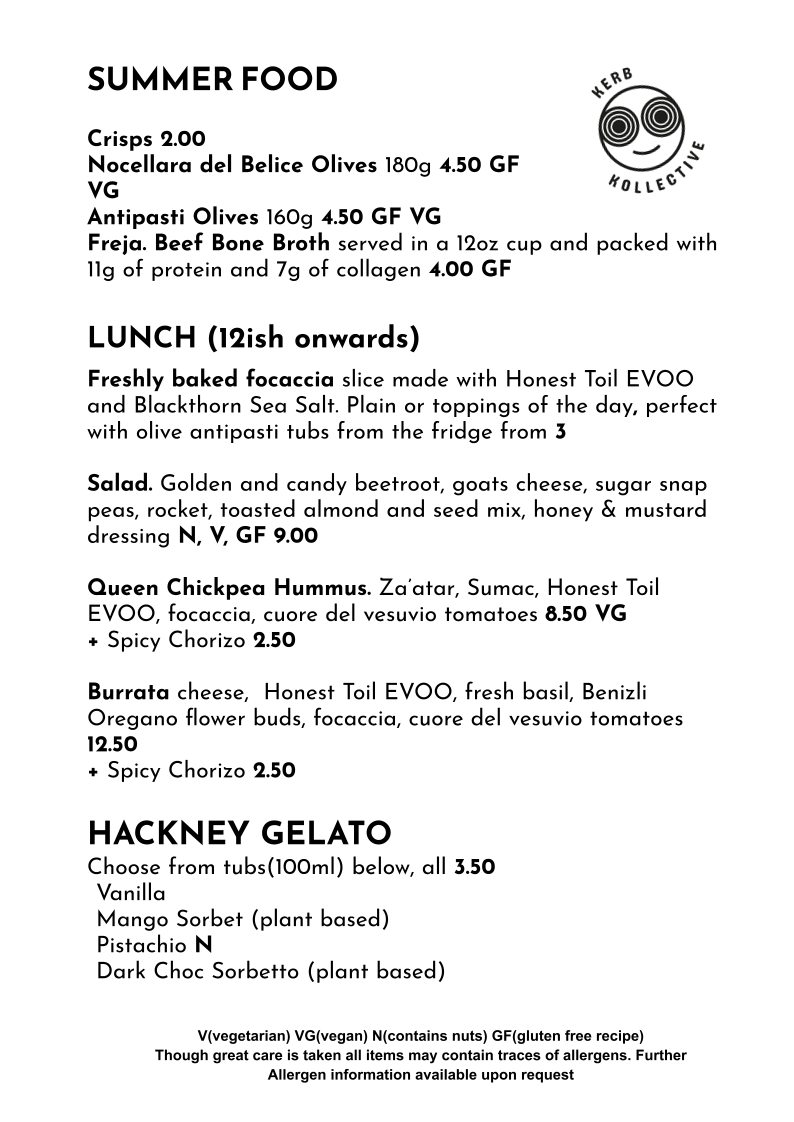 SUMMER FOOD

KERB KOLLECTIVE

Crisps 2.00
Nocellara del Belice Olives 180g 4.50 GF VG
Antipasti Olives 160g 4.50 GF VG
Freja. Beef Bone Broth served in a 12oz cup and packed with 11g of protein and 7g of collagen 4.00 GF

LUNCH (12ish onwards)

Freshly baked focaccia slice made with Honest Toil EVOO and Blackthorn Sea Salt. Plain or toppings of the day, perfect with olive antipasti tubs from the fridge from 3

Salad. Golden and candy beetroot, goats cheese, sugar snap peas, rocket, toasted almond and seed mix, honey & mustard dressing N, V, GF 9.00

Queen Chickpea Hummus. Za'atar, Sumac, Honest Toil EVOO, focaccia, cuore del vesuvio tomatoes 8.50 VG
+ Spicy Chorizo 2.50

Burrata cheese, Honest Toil EVOO, fresh basil, Benizli Oregano flower buds, focaccia, cuore del vesuvio tomatoes 12.50
+ Spicy Chorizo 2.50

HACKNEY GELATO
Choose from tubs(100ml) below, all 3.50
Vanilla
Mango Sorbet (plant based)
Pistachio N
Dark Choc Sorbetto (plant based)

V(vegetarian) VG(vegan) N(contains nuts) GF(gluten free recipe)
Though great care is taken all items may contain traces of allergens. Further Allergen information available upon request